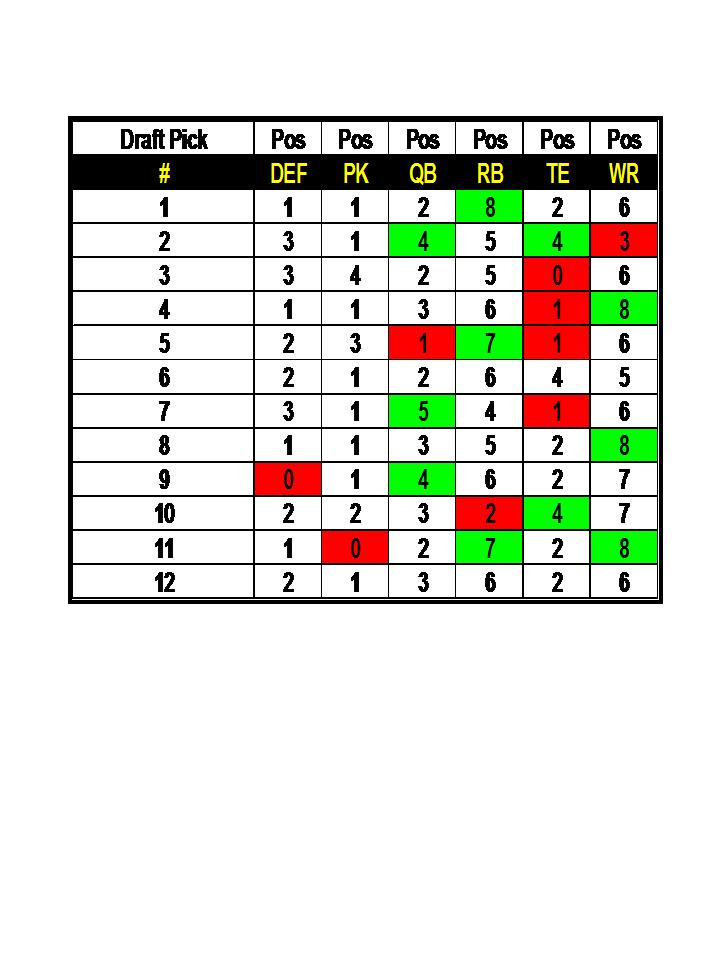 | Draft Pick | Pos | Pos | Pos | Pos | Pos | Pos |
|---|---|---|---|---|---|---|
| # | DEF | PK | QB | RB | TE | WR |
| 1 | 1 | 1 | 2 | 8 | 2 | 6 |
| 2 | 3 | 1 | 4 | 5 | 4 | 3 |
| 3 | 3 | 4 | 2 | 5 | 0 | 6 |
| 4 | 1 | 1 | 3 | 6 | 1 | 8 |
| 5 | 2 | 3 | 1 | 7 | 1 | 6 |
| 6 | 2 | 1 | 2 | 6 | 4 | 5 |
| 7 | 3 | 1 | 5 | 4 | 1 | 6 |
| 8 | 1 | 1 | 3 | 5 | 2 | 8 |
| 9 | 0 | 1 | 4 | 6 | 2 | 7 |
| 10 | 2 | 2 | 3 | 2 | 4 | 7 |
| 11 | 1 | 0 | 2 | 7 | 2 | 8 |
| 12 | 2 | 1 | 3 | 6 | 2 | 6 |